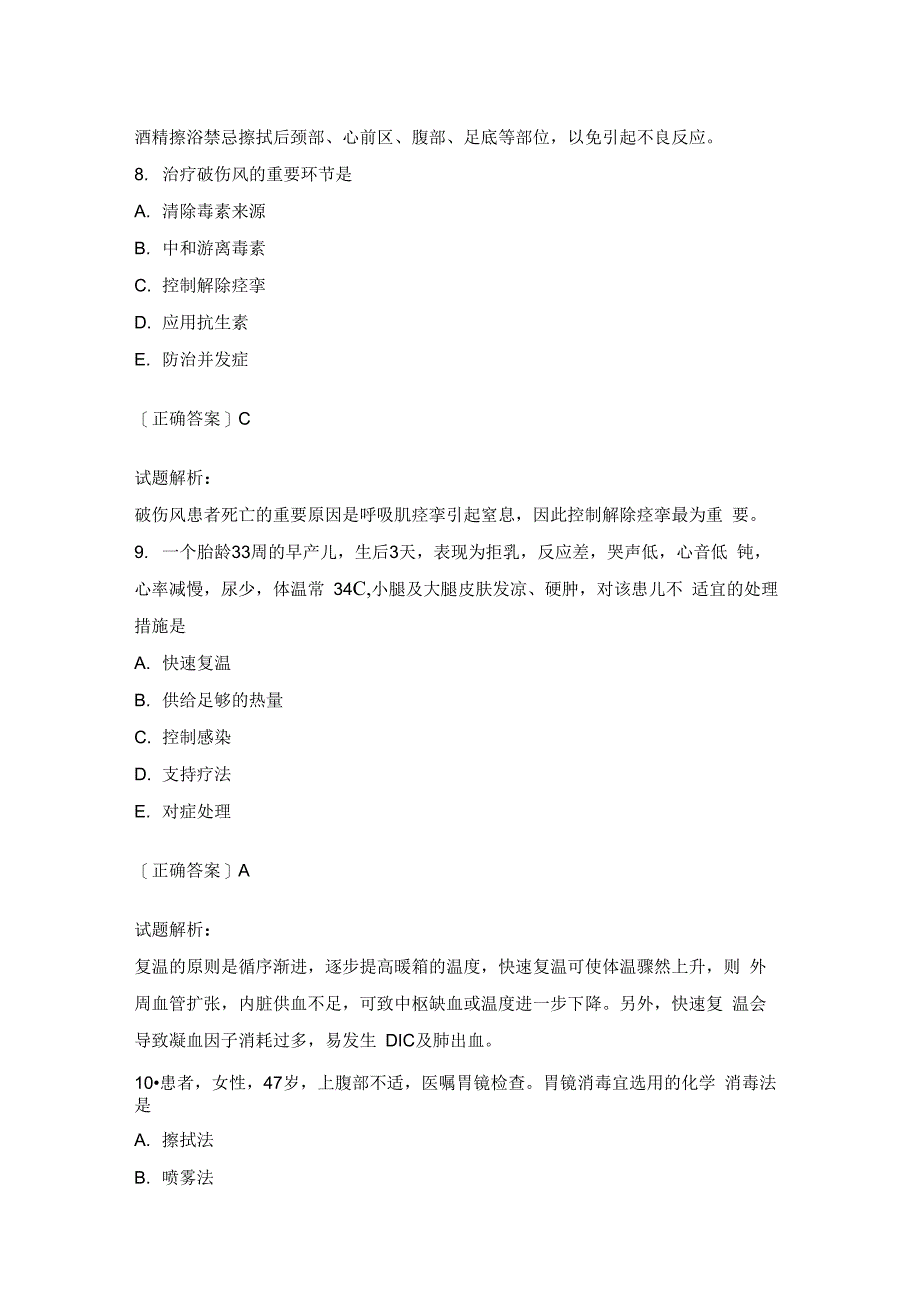 酒精擦浴禁忌擦拭后颈部、心前区、腹部、足底等部位，以免引起不良反应。

8. 治疗破伤风的重要环节是

A. 清除毒素来源

B. 中和游离毒素

C. 控制解除痉挛

D. 应用抗生素

E. 防治并发症

〔正确答案〕C

试题解析：

破伤风患者死亡的重要原因是呼吸肌痉挛引起窒息，因此控制解除痉挛最为重 要。

9. 一个胎龄33周的早产儿，生后3天，表现为拒乳，反应差，哭声低，心音低 钝，心率减慢，尿少，体温常 34C,小腿及大腿皮肤发凉、硬肿，对该患儿不 适宜的处理措施是

A. 快速复温

B. 供给足够的热量

C. 控制感染

D. 支持疗法

E. 对症处理

〔正确答案〕A

试题解析：

复温的原则是循序渐进，逐步提高暖箱的温度，快速复温可使体温骤然上升，则 外周血管扩张，内脏供血不足，可致中枢缺血或温度进一步下降。另外，快速复 温会导致凝血因子消耗过多，易发生 DIC及肺出血。

10•患者，女性，47岁，上腹部不适，医嘱胃镜检查。胃镜消毒宜选用的化学 消毒法是

A. 擦拭法

B. 喷雾法